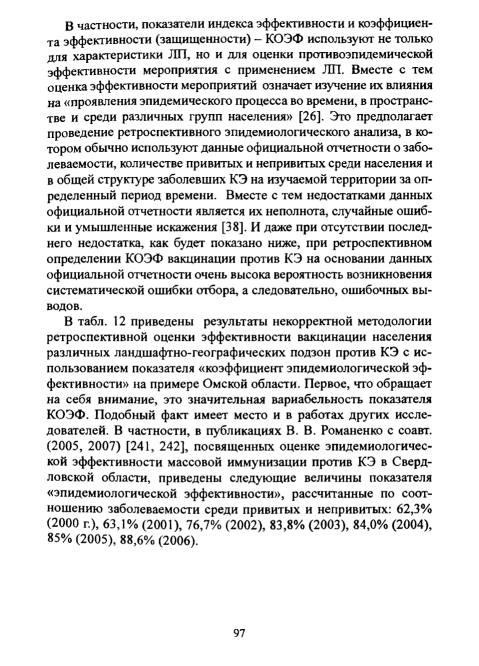 В частности, показатели индекса эффективности и коэффициента эффективности (защищенности) – КОЭФ используют не только для характеристики ЛП, но и для оценки противоэпидемической эффективности мероприятия с применением ЛП. Вместе с тем оценка эффективности мероприятий означает изучение их влияния на «проявления эпидемического процесса во времени, в пространстве и среди различных групп населения» [26]. Это предполагает проведение ретроспективного эпидемиологического анализа, в котором обычно используют данные официальной отчетности о заболеваемости, количестве привитых и непривитых среди населения и в общей структуре заболевших КЭ на изучаемой территории за определенный период времени. Вместе с тем недостатками данных официальной отчетности является их неполнота, случайные ошибки и умышленные искажения [38]. И даже при отсутствии последнего недостатка, как будет показано ниже, при ретроспективном определении КОЭФ вакцинации против КЭ на основании данных официальной отчетности очень высока вероятность возникновения систематической ошибки отбора, а следовательно, ошибочных выводов.

В табл. 12 приведены результаты некорректной методологии ретроспективной оценки эффективности вакцинации населения различных ландшафтно-географических подзон против КЭ с использованием показателя «коэффициент эпидемиологической эффективности» на примере Омской области. Первое, что обращает на себя внимание, это значительная вариабельность показателя КОЭФ. Подобный факт имеет место и в работах других исследователей. В частности, в публикациях В. В. Романенко с соавт. (2005, 2007) [241, 242], посвященных оценке эпидемиологической эффективности массовой иммунизации против КЭ в Свердловской области, приведены следующие величины показателя «эпидемиологической эффективности», рассчитанные по соотношению заболеваемости среди привитых и непривитых: 62,3% (2000 г.), 63,1% (2001), 76,7% (2002), 83,8% (2003), 84,0% (2004), 85% (2005), 88,6% (2006).

97